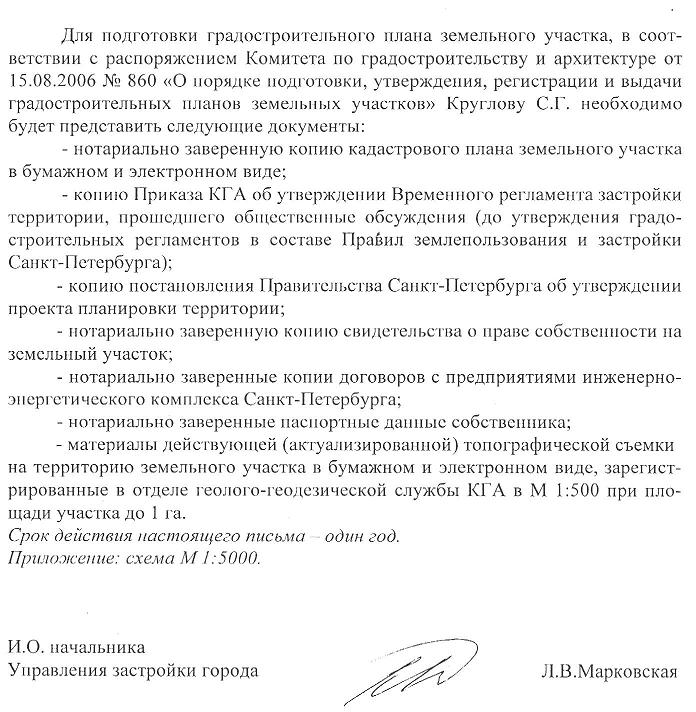 Для подготовки градостроительного плана земельного участка, в соответствии с распоряжением Комитета по градостроительству и архитектуре от 15.08.2006 № 860 «О порядке подготовки, утверждения, регистрации и выдачи градостроительных планов земельных участков» Круглову С.Г. необходимо будет представить следующие документы:

- нотариально заверенную копию кадастрового плана земельного участка в бумажном и электронном виде;

- копию Приказа КГА об утверждении Временного регламента застройки территории, прошедшего общественные обсуждения (до утверждения градостроительных регламентов в составе Правил землепользования и застройки Санкт-Петербурга);

- копию постановления Правительства Санкт-Петербурга об утверждении проекта планировки территории;

- нотариально заверенную копию свидетельства о праве собственности на земельный участок;

- нотариально заверенные копии договоров с предприятиями инженерно-энергетического комплекса Санкт-Петербурга;

- нотариально заверенные паспортные данные собственника;

- материалы действующей (актуализированной) топографической съемки на территорию земельного участка в бумажном и электронном виде, зарегистрированные в отделе геолого-геодезической службы КГА в М 1:500 при площади участка до 1 га.

Срок действия настоящего письма – один год.

Приложение: схема М 1:5000.

И.О. начальника
Управления застройки города

Л.В.Марковская